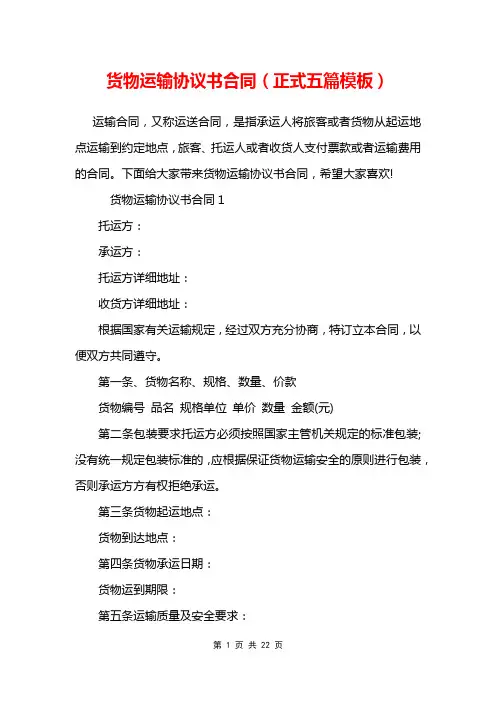 货物运输协议书合同（正式五篇模板）

运输合同，又称运送合同，是指承运人将旅客或者货物从起运地点运输到约定地点，旅客、托运人或者收货人支付票款或者运输费用的合同。下面给大家带来货物运输协议书合同，希望大家喜欢!

货物运输协议书合同 1

托运方：

承运方：

托运方详细地址：

收货方详细地址：

根据国家有关运输规定，经过双方充分协商，特订立本合同，以便双方共同遵守。

第一条、货物名称、规格、数量、价款

货物编号 品名 规格单位 单价 数量 金额(元)

第二条包装要求托运方必须按照国家主管机关规定的标准包装;没有统一规定包装标准的，应根据保证货物运输安全的原则进行包装，否则承运方有权拒绝承运。

第三条货物起运地点：

货物到达地点：

第四条货物承运日期：

货物运到期限：

第五条运输质量及安全要求：

第 1 页 共 22 页